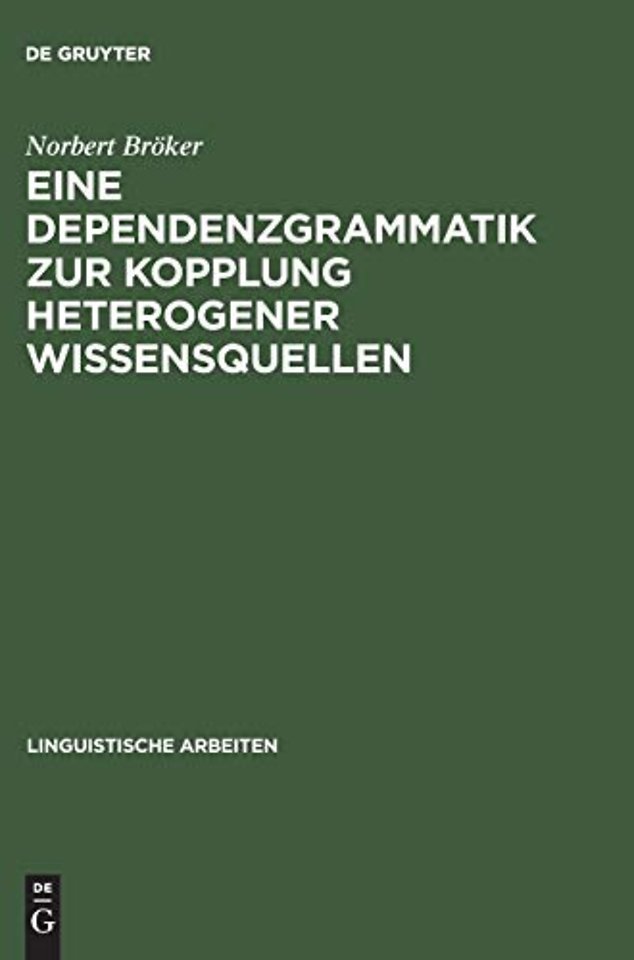 DE GRUYTER

Norbert Bröker

EINE DEPENDENZGRAMMATIK ZUR KOPPLUNG HETEROGENER WISSENSQUELLEN

LINGUISTISCHE ARBEITEN

DE
G